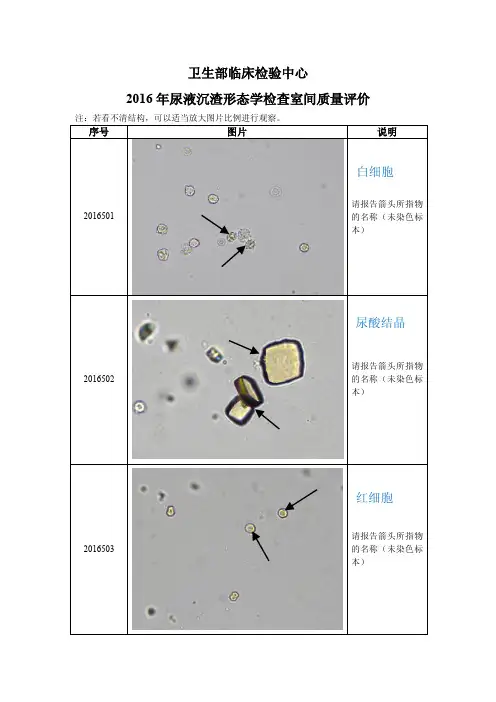 卫生部临床检验中心

2016 年尿液沉渣形态学检查室间质量评价

注：若看不清结构，可以适当放大图片比例进行观察。

| 序号 | 图片 | 说明 |
|---|---|---|
| 2016501 | | 白细胞 请报告箭头所指物的名称（未染色标本） |
| 2016502 | | 尿酸结晶 请报告箭头所指物的名称（未染色标本） |
| 2016503 | | 红细胞 请报告箭头所指物的名称（未染色标本） |